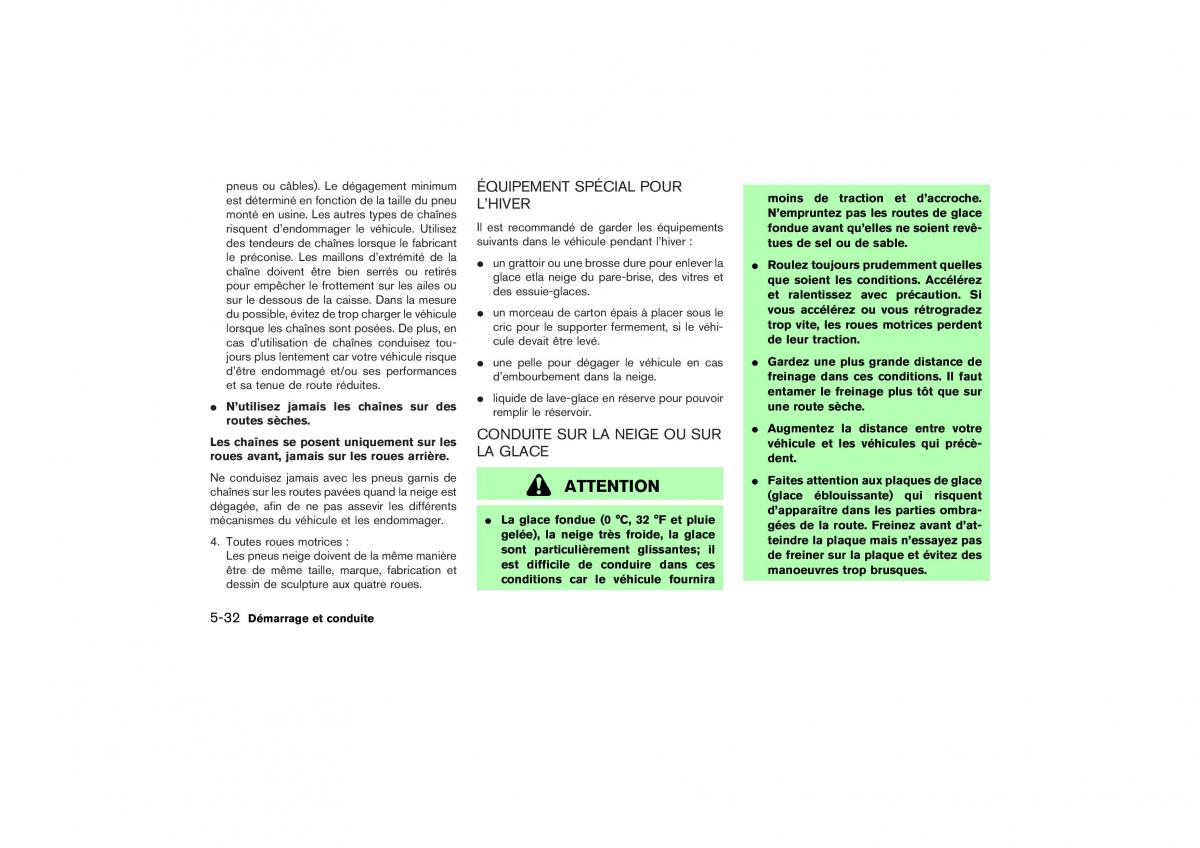 pneus ou câbles). Le dégagement minimum est déterminé en fonction de la taille du pneu monté en usine. Les autres types de chaînes risquent d'endommager le véhicule. Utilisez des tendeurs de chaînes lorsque le fabricant le préconise. Les maillons d'extrémité de la chaîne doivent être bien serrés ou retirés pour empêcher le frottement sur les ailes ou sur le dessous de la caisse. Dans la mesure du possible, évitez de trop charger le véhicule lorsque les chaînes sont posées. De plus, en cas d'utilisation de chaînes conduisez toujours plus lentement car votre véhicule risque d'être endommagé et/ou ses performances et sa tenue de route réduites.

● N'utilisez jamais les chaînes sur des routes sèches.

Les chaînes se posent uniquement sur les roues avant, jamais sur les roues arrière.

Ne conduisez jamais avec les pneus garnis de chaînes sur les routes pavées quand la neige est dégagée, afin de ne pas assevir les différents mécanismes du véhicule et les endommager.

4. Toutes roues motrices :
Les pneus neige doivent de la même manière être de même taille, marque, fabrication et dessin de sculpture aux quatre roues.

5-32 Démarrage et conduite

ÉQUIPEMENT SPÉCIAL POUR L'HIVER

Il est recommandé de garder les équipements suivants dans le véhicule pendant l'hiver :

● un grattoir ou une brosse dure pour enlever la glace etla neige du pare-brise, des vitres et des essuie-glaces.

● un morceau de carton épais à placer sous le cric pour le supporter fermement, si le véhicule devait être levé.

● une pelle pour dégager le véhicule en cas d'embourbement dans la neige.

● liquide de lave-glace en réserve pour pouvoir remplir le réservoir.

CONDUITE SUR LA NEIGE OU SUR LA GLACE

ATTENTION

● La glace fondue (0 °C, 32 °F et pluie gelée), la neige très froide, la glace sont particulièrement glissantes; il est difficile de conduire dans ces conditions car le véhicule fournira moins de traction et d'accroche. N'empruntez pas les routes de glace fondue avant qu'elles ne soient revêtues de sel ou de sable.

● Roulez toujours prudemment quelles que soient les conditions. Accélérez et ralentissez avec précaution. Si vous accélérez ou vous rétrogradez trop vite, les roues motrices perdent de leur traction.

● Gardez une plus grande distance de freinage dans ces conditions. Il faut entamer le freinage plus tôt que sur une route sèche.

● Augmentez la distance entre votre véhicule et les véhicules qui précèdent.

● Faites attention aux plaques de glace (glace éblouissante) qui risquent d'apparaître dans les parties ombragées de la route. Freinez avant d'atteindre la plaque mais n'essayez pas de freiner sur la plaque et évitez des manoeuvres trop brusques.